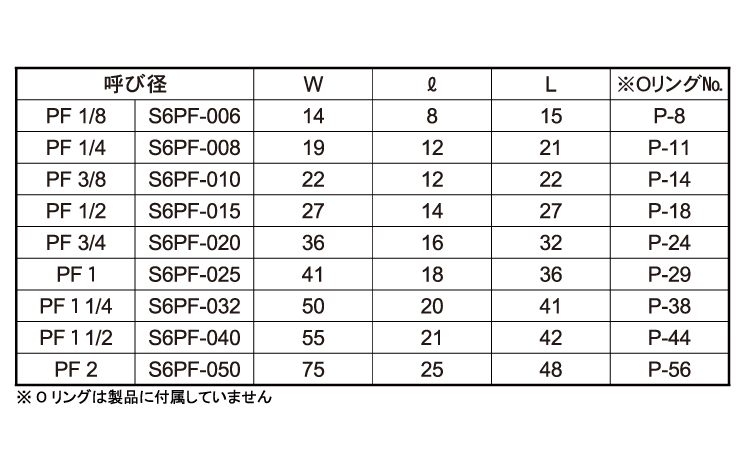 | 呼び径 | | W | ℓ | L | ※Oリング№. |
|---|---|---|---|---|---|
| PF 1/8 | S6PF-006 | 14 | 8 | 15 | P-8 |
| PF 1/4 | S6PF-008 | 19 | 12 | 21 | P-11 |
| PF 3/8 | S6PF-010 | 22 | 12 | 22 | P-14 |
| PF 1/2 | S6PF-015 | 27 | 14 | 27 | P-18 |
| PF 3/4 | S6PF-020 | 36 | 16 | 32 | P-24 |
| PF 1 | S6PF-025 | 41 | 18 | 36 | P-29 |
| PF 1 1/4 | S6PF-032 | 50 | 20 | 41 | P-38 |
| PF 1 1/2 | S6PF-040 | 55 | 21 | 42 | P-44 |
| PF 2 | S6PF-050 | 75 | 25 | 48 | P-56 |

※ O リングは製品に付属していません